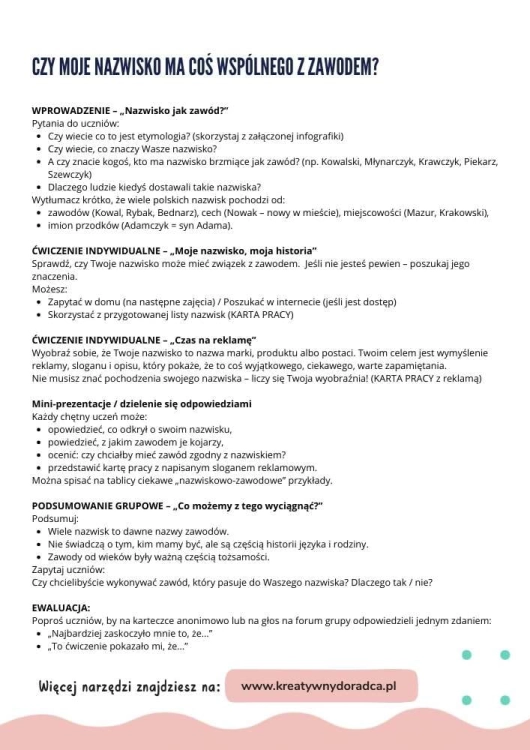 CZY MOJE NAZWISKO MA COŚ WSPÓLNEGO Z ZAWODEM?

WPROWADZENIE – „Nazwisko jak zawód?"
Pytania do uczniów:
- Czy wiecie co to jest etymologia? (skorzystaj z załączonej infografiki)
- Czy wiecie, co znaczy Wasze nazwisko?
- A czy znacie kogoś, kto ma nazwisko brzmiące jak zawód? (np. Kowalski, Młynarczyk, Krawczyk, Piekarz, Szewczyk)
- Dlaczego ludzie kiedyś dostawali takie nazwiska?

Wytłumacz krótko, że wiele polskich nazwisk pochodzi od:
- zawodów (Kowal, Rybak, Bednarz), cech (Nowak – nowy w mieście), miejscowości (Mazur, Krakowski),
- imion przodków (Adamczyk = syn Adama).

ĆWICZENIE INDYWIDUALNE – „Moje nazwisko, moja historia"
Sprawdź, czy Twoje nazwisko może mieć związek z zawodem. Jeśli nie jesteś pewien – poszukaj jego znaczenia.
Możesz:
- Zapytać w domu (na następne zajęcia) / Poszukać w internecie (jeśli jest dostęp)
- Skorzystać z przygotowanej listy nazwisk (KARTA PRACY)

ĆWICZENIE INDYWIDUALNE – „Czas na reklamę"
Wyobraź sobie, że Twoje nazwisko to nazwa marki, produktu albo postaci. Twoim celem jest wymyślenie reklamy, sloganu i opisu, który pokaże, że to coś wyjątkowego, ciekawego, warte zapamiętania.
Nie musisz znać pochodzenia swojego nazwiska – liczy się Twoja wyobraźnia! (KARTA PRACY z reklamą)

Mini-prezentacje / dzielenie się odpowiedziami
Każdy chętny uczeń może:
- opowiedzieć, co odkrył o swoim nazwisku,
- powiedzieć, z jakim zawodem je kojarzy,
- ocenić: czy chciałby mieć zawód zgodny z nazwiskiem?
- przedstawić kartę pracy z napisanym sloganem reklamowym.

Można spisać na tablicy ciekawe „nazwiskowo-zawodowe" przykłady.

PODSUMOWANIE GRUPOWE – „Co możemy z tego wyciągnąć?"
Podsumuj:
- Wiele nazwisk to dawne nazwy zawodów.
- Nie świadczą o tym, kim mamy być, ale są częścią historii języka i rodziny.
- Zawody od wieków były ważną częścią tożsamości.

Zapytaj uczniów:
Czy chcielibyście wykonywać zawód, który pasuje do Waszego nazwiska? Dlaczego tak / nie?

EWALUACJA:
Poproś uczniów, by na karteczce anonimowo lub na głos na forum grupy odpowiedzieli jednym zdaniem:
- „Najbardziej zaskoczyło mnie to, że..."
- „To ćwiczenie pokazało mi, że..."

Więcej narzędzi znajdziesz na: www.kreatywnydoradca.pl